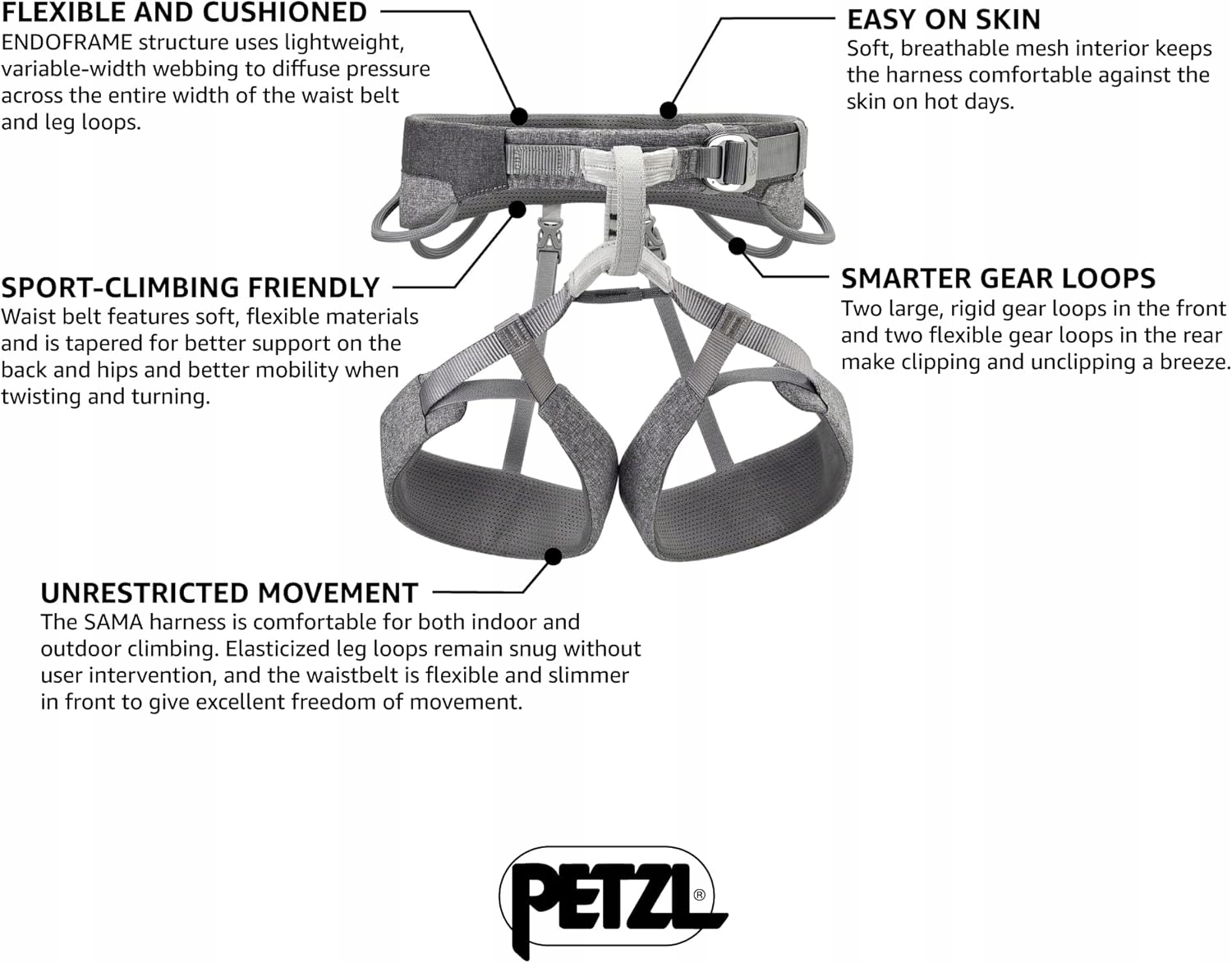 FLEXIBLE AND CUSHIONED
ENDOFRAME structure uses lightweight, variable-width webbing to diffuse pressure across the entire width of the waist belt and leg loops.

EASY ON SKIN
Soft, breathable mesh interior keeps the harness comfortable against the skin on hot days.

SPORT-CLIMBING FRIENDLY
Waist belt features soft, flexible materials and is tapered for better support on the back and hips and better mobility when twisting and turning.

SMARTER GEAR LOOPS
Two large, rigid gear loops in the front and two flexible gear loops in the rear make clipping and unclipping a breeze.

UNRESTRICTED MOVEMENT
The SAMA harness is comfortable for both indoor and outdoor climbing. Elasticized leg loops remain snug without user intervention, and the waistbelt is flexible and slimmer in front to give excellent freedom of movement.

PETZL®